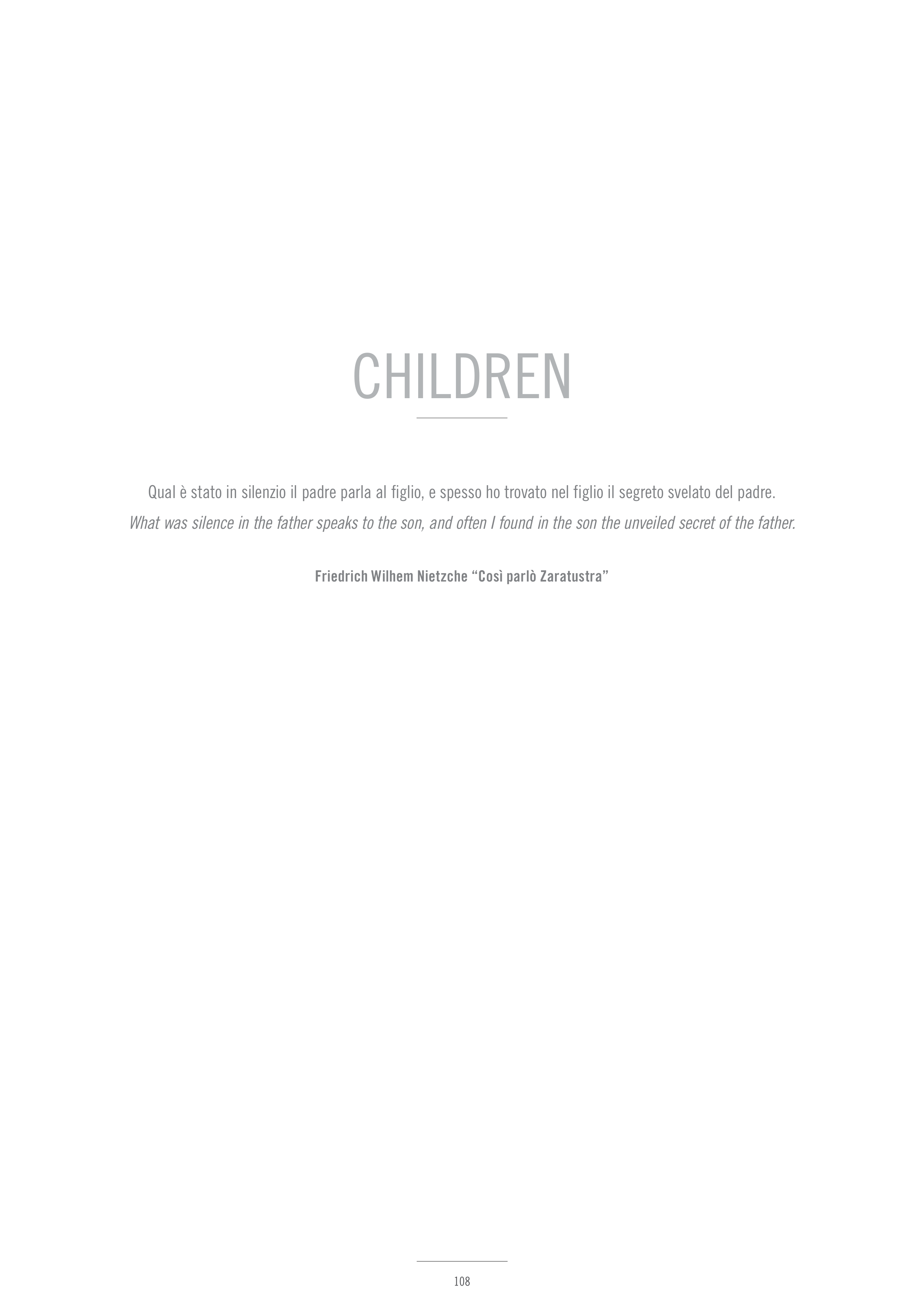 CHILDREN

Qual è stato in silenzio il padre parla al figlio, e spesso ho trovato nel figlio il segreto svelato del padre.
What was silence in the father speaks to the son, and often I found in the son the unveiled secret of the father.

Friedrich Wilhem Nietzche “Così parlò Zaratustra”

108